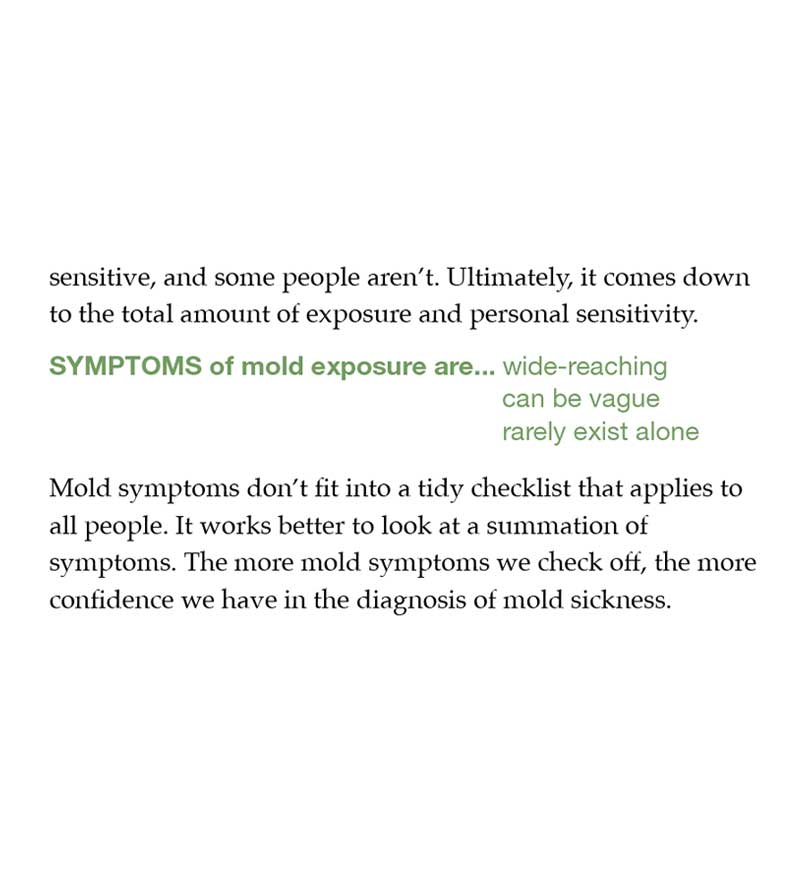 sensitive, and some people aren't. Ultimately, it comes down to the total amount of exposure and personal sensitivity.

SYMPTOMS of mold exposure are... wide-reaching
can be vague
rarely exist alone

Mold symptoms don't fit into a tidy checklist that applies to all people. It works better to look at a summation of symptoms. The more mold symptoms we check off, the more confidence we have in the diagnosis of mold sickness.